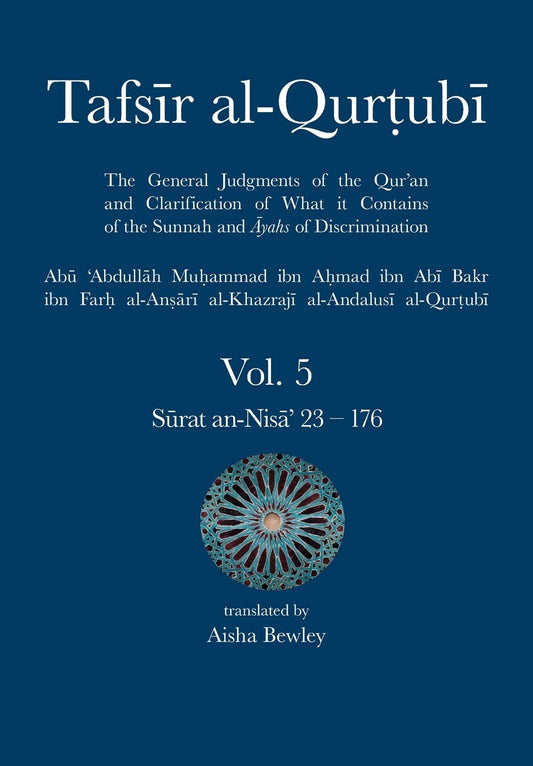 Tafsīr al-Qurṭubī

The General Judgments of the Qur'an and Clarification of What it Contains of the Sunnah and Āyahs of Discrimination

Abū 'Abdullāh Muḥammad ibn Aḥmad ibn Abī Bakr ibn Farḥ al-Anṣārī al-Khazrajī al-Andalusī al-Qurṭubī

Vol. 5

Sūrat an-Nisā' 23 – 176

translated by
Aisha Bewley